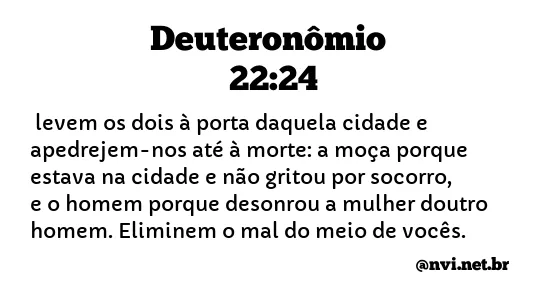 Deuteronômio
22:24

levem os dois à porta daquela cidade e apedrejem-nos até à morte: a moça porque estava na cidade e não gritou por socorro, e o homem porque desonrou a mulher doutro homem. Eliminem o mal do meio de vocês.

@nvi.net.br